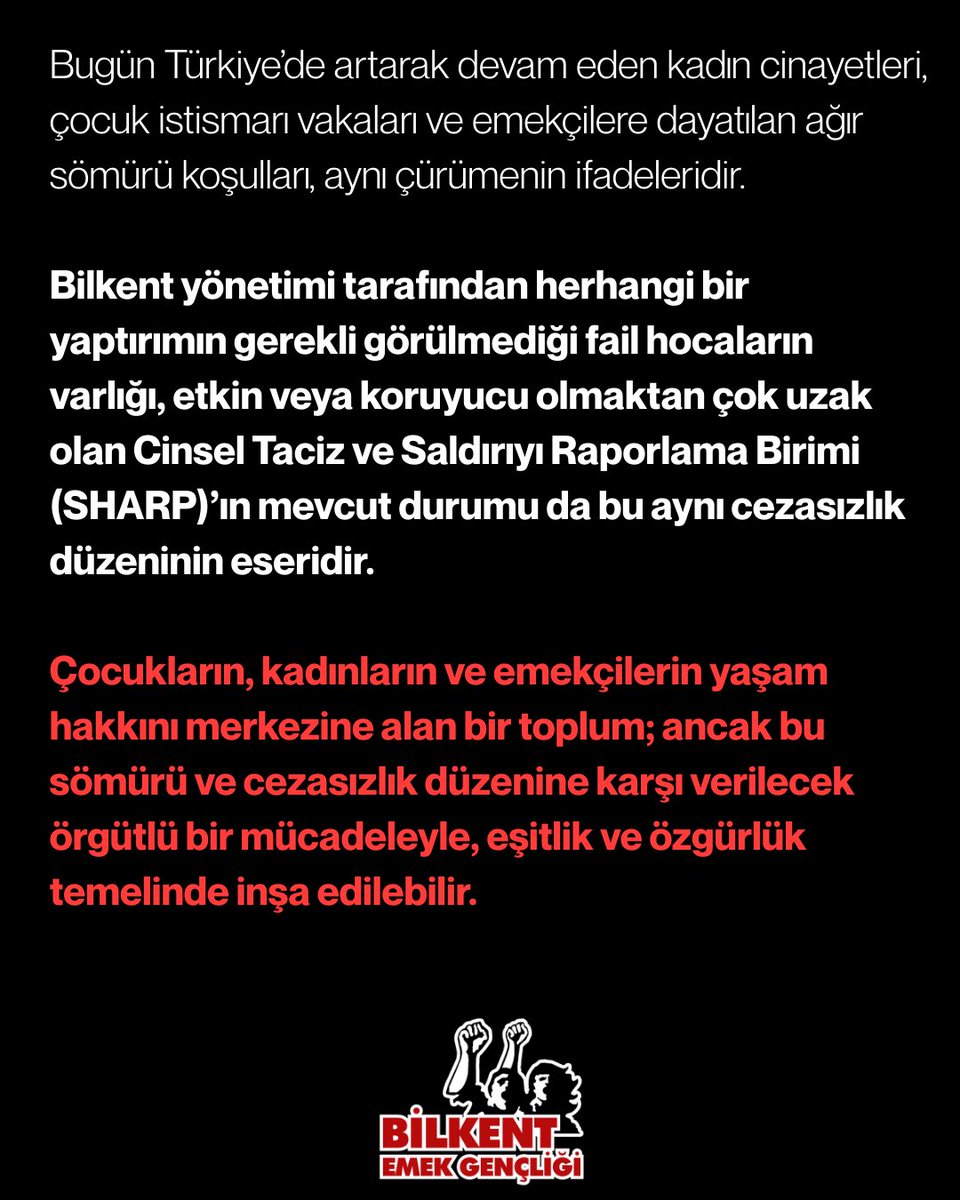 Bugün Türkiye'de artarak devam eden kadın cinayetleri, çocuk istismarı vakaları ve emekçilere dayatılan ağır sömürü koşulları, aynı çürümenin ifadeleridir.

Bilkent yönetimi tarafından herhangi bir yaptırımın gerekli görülmediği fail hocaların varlığı, etkin veya koruyucu olmaktan çok uzak olan Cinsel Taciz ve Saldırıyı Raporlama Birimi (SHARP)'ın mevcut durumu da bu aynı cezasızlık düzeninin eseridir.

Çocukların, kadınların ve emekçilerin yaşam hakkını merkezine alan bir toplum; ancak bu sömürü ve cezasızlık düzenine karşı verilecek örgütlü bir mücadeleyle, eşitlik ve özgürlük temelinde inşa edilebilir.

BİLKENT
EMEK GENÇLİĞİ